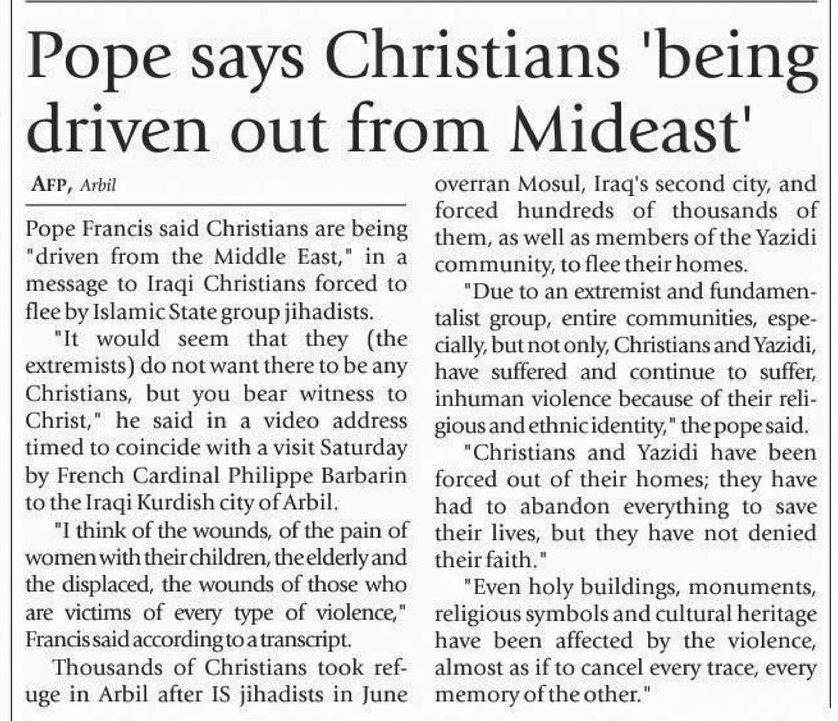 Pope says Christians 'being driven out from Mideast'

AFP, Arbil

Pope Francis said Christians are being "driven from the Middle East," in a message to Iraqi Christians forced to flee by Islamic State group jihadists.

"It would seem that they (the extremists) do not want there to be any Christians, but you bear witness to Christ," he said in a video address timed to coincide with a visit Saturday by French Cardinal Philippe Barbarin to the Iraqi Kurdish city of Arbil.

"I think of the wounds, of the pain of women with their children, the elderly and the displaced, the wounds of those who are victims of every type of violence," Francis said according to a transcript.

Thousands of Christians took refuge in Arbil after IS jihadists in June overran Mosul, Iraq's second city, and forced hundreds of thousands of them, as well as members of the Yazidi community, to flee their homes.

"Due to an extremist and fundamentalist group, entire communities, especially, but not only, Christians and Yazidi, have suffered and continue to suffer, inhuman violence because of their religious and ethnic identity," the pope said.

"Christians and Yazidi have been forced out of their homes; they have had to abandon everything to save their lives, but they have not denied their faith."

"Even holy buildings, monuments, religious symbols and cultural heritage have been affected by the violence, almost as if to cancel every trace, every memory of the other."